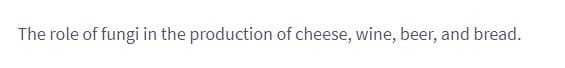 The role of fungi in the production of cheese, wine, beer, and bread.